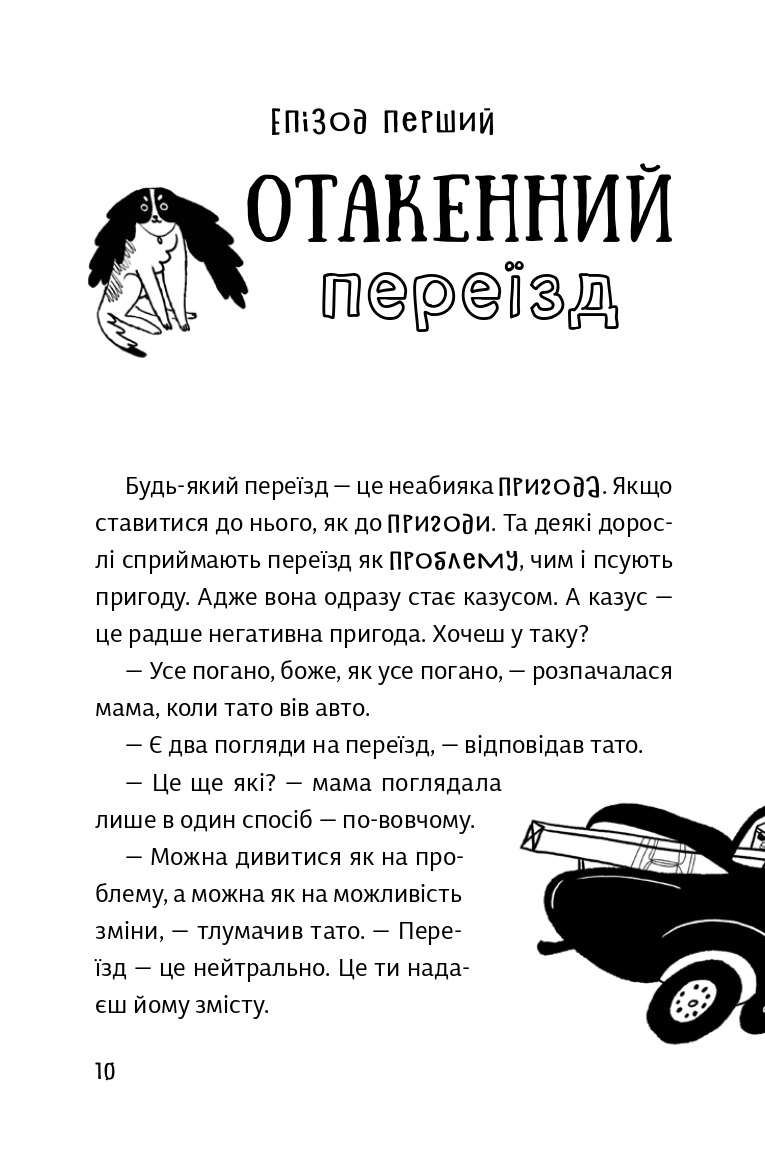 Епізод перший

ОТАКЕННИЙ переїзд

Будь-який переїзд — це неабияка пригода. Якщо ставитися до нього, як до пригоди. Та деякі дорослі сприймають переїзд як проблему, чим і псують пригоду. Адже вона одразу стає казусом. А казус — це радше негативна пригода. Хочеш у таку?

— Усе погано, боже, як усе погано, — розпачалася мама, коли тато вів авто.

— Є два погляди на переїзд, — відповідав тато.

— Це ще які? — мама поглядала лише в один спосіб — по-вовчому.

— Можна дивитися як на проблему, а можна як на можливість зміни, — тлумачив тато. — Переїзд — це нейтрально. Це ти надаєш йому змісту.

10